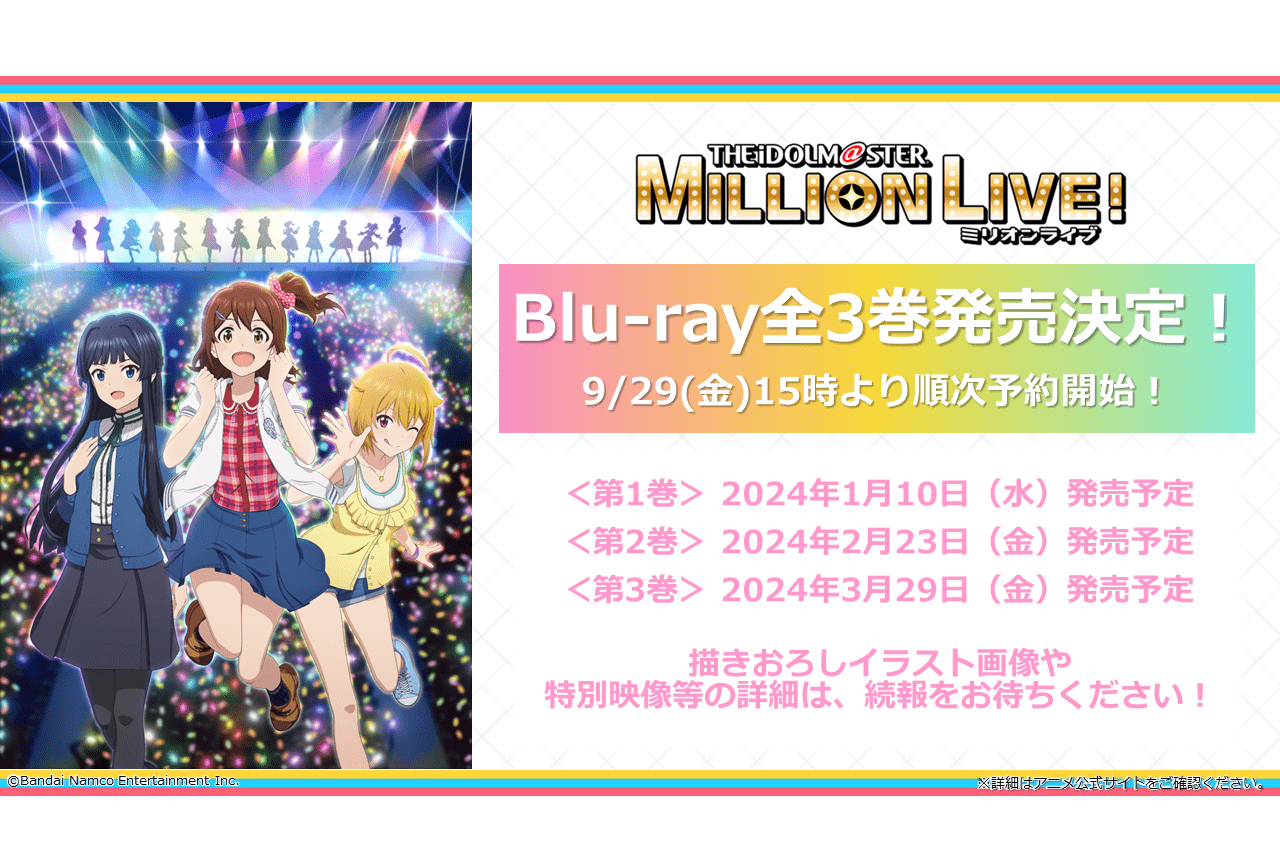 THE iDOLM@STER MILLION LIVE! ミリオンライブ

Blu-ray全3巻発売決定！
9/29(金)15時より順次予約開始！

＜第1巻＞ 2024年1月10日（水）発売予定
＜第2巻＞ 2024年2月23日（金）発売予定
＜第3巻＞ 2024年3月29日（金）発売予定

描きおろしイラスト画像や
特別映像等の詳細は、続報をお待ちください！

©Bandai Namco Entertainment Inc.

※詳細はアニメ公式サイトをご確認ください。